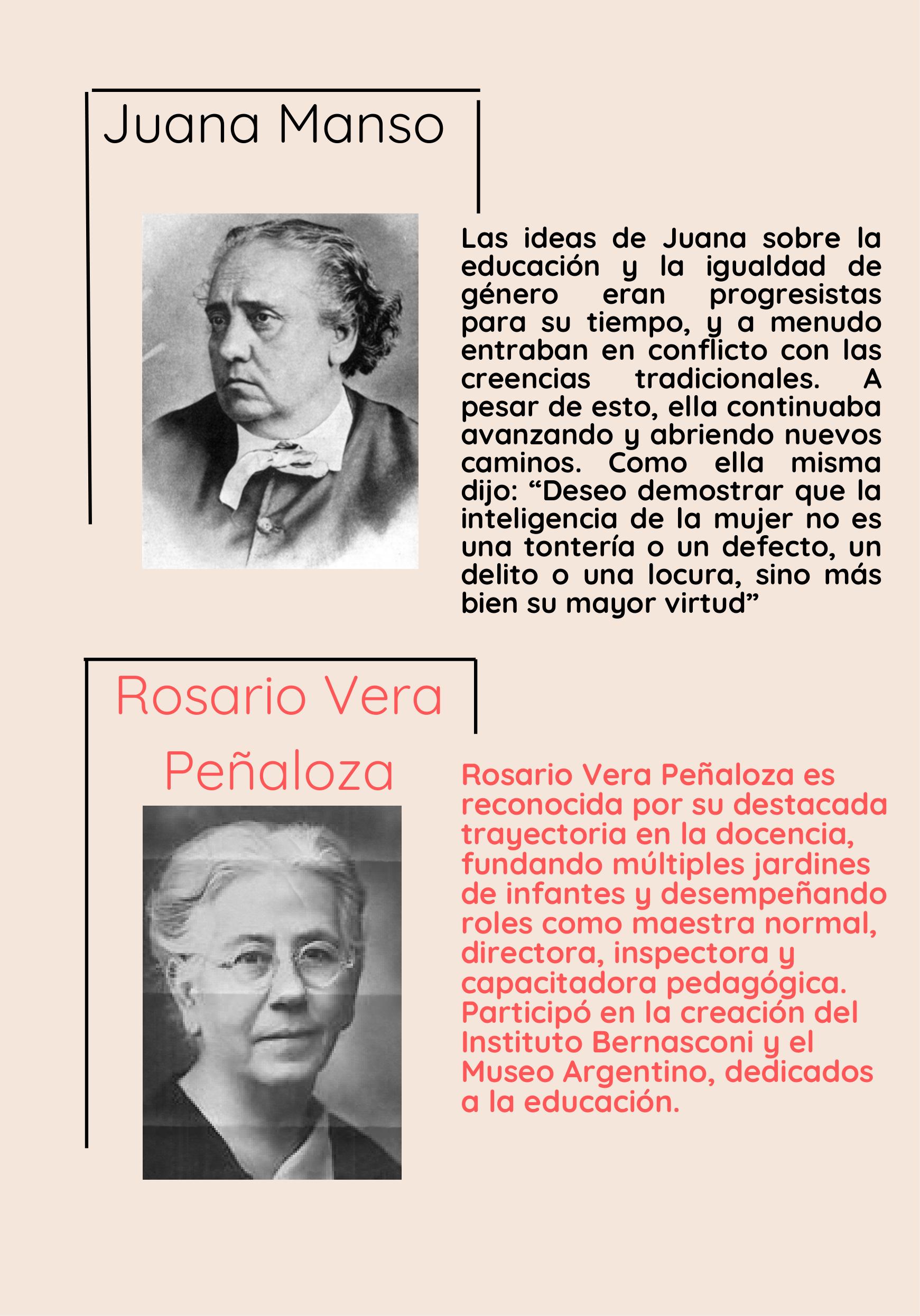 Juana Manso

Las ideas de Juana sobre la educación y la igualdad de género eran progresistas para su tiempo, y a menudo entraban en conflicto con las creencias tradicionales. A pesar de esto, ella continuaba avanzando y abriendo nuevos caminos. Como ella misma dijo: “Deseo demostrar que la inteligencia de la mujer no es una tontería o un defecto, un delito o una locura, sino más bien su mayor virtud”

Rosario Vera Peñaloza

Rosario Vera Peñaloza es reconocida por su destacada trayectoria en la docencia, fundando múltiples jardines de infantes y desempeñando roles como maestra normal, directora, inspectora y capacitadora pedagógica. Participó en la creación del Instituto Bernasconi y el Museo Argentino, dedicados a la educación.